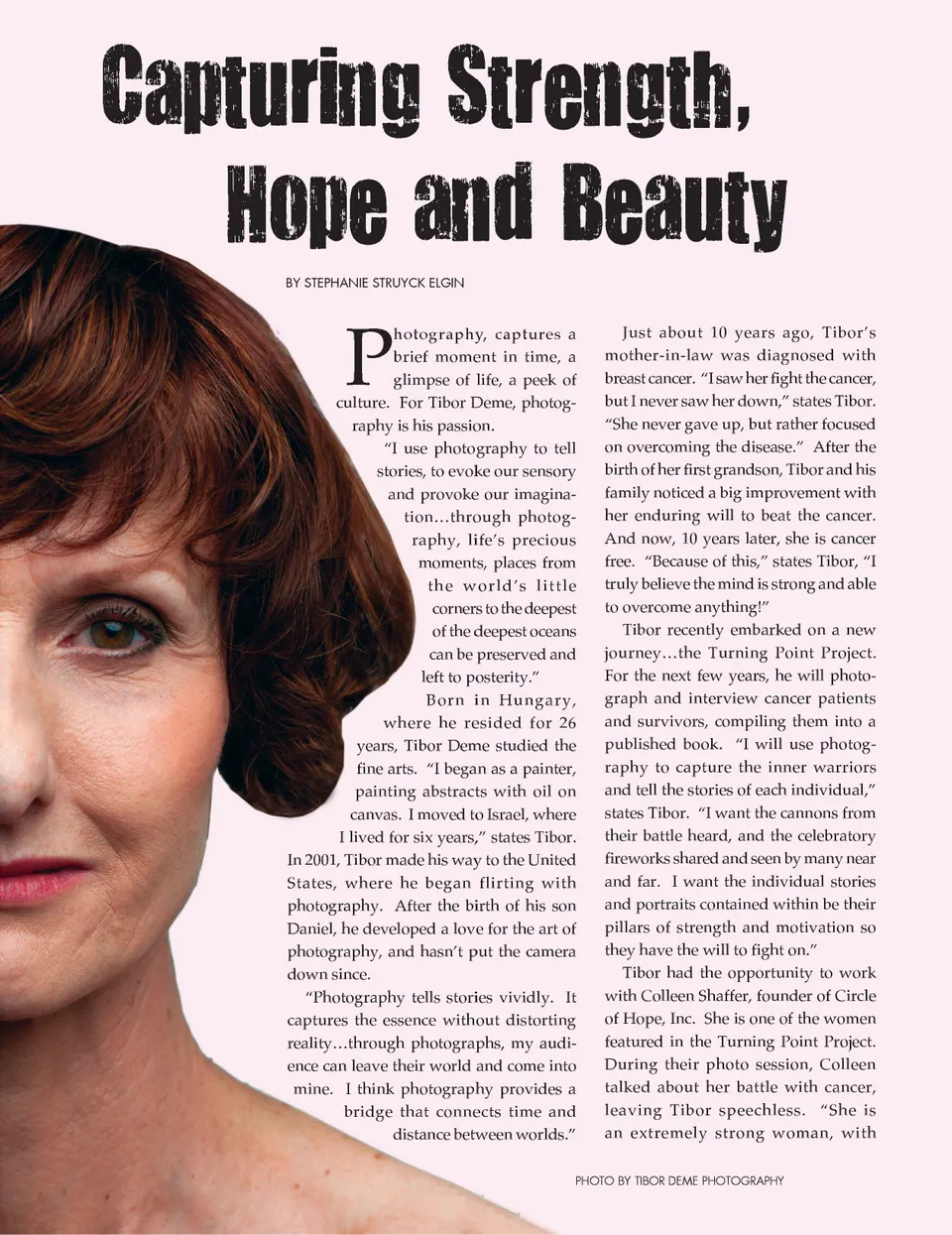 Capturing Strength, Hope and Beauty

BY STEPHANIE STRUYCK ELGIN

Photography, captures a brief moment in time, a glimpse of life, a peek of culture. For Tibor Deme, photography is his passion.

"I use photography to tell stories, to evoke our sensory and provoke our imagination...through photography, life's precious moments, places from the world's little corners to the deepest of the deepest oceans can be preserved and left to posterity."

Born in Hungary, where he resided for 26 years, Tibor Deme studied the fine arts. "I began as a painter, painting abstracts with oil on canvas. I moved to Israel, where I lived for six years," states Tibor. In 2001, Tibor made his way to the United States, where he began flirting with photography. After the birth of his son Daniel, he developed a love for the art of photography, and hasn't put the camera down since.

"Photography tells stories vividly. It captures the essence without distorting reality...through photographs, my audience can leave their world and come into mine. I think photography provides a bridge that connects time and distance between worlds."

Just about 10 years ago, Tibor's mother-in-law was diagnosed with breast cancer. "I saw her fight the cancer, but I never saw her down," states Tibor. "She never gave up, but rather focused on overcoming the disease." After the birth of her first grandson, Tibor and his family noticed a big improvement with her enduring will to beat the cancer. And now, 10 years later, she is cancer free. "Because of this," states Tibor, "I truly believe the mind is strong and able to overcome anything!"

Tibor recently embarked on a new journey...the Turning Point Project. For the next few years, he will photograph and interview cancer patients and survivors, compiling them into a published book. "I will use photography to capture the inner warriors and tell the stories of each individual," states Tibor. "I want the cannons from their battle heard, and the celebratory fireworks shared and seen by many near and far. I want the individual stories and portraits contained within be their pillars of strength and motivation so they have the will to fight on."

Tibor had the opportunity to work with Colleen Shaffer, founder of Circle of Hope, Inc. She is one of the women featured in the Turning Point Project. During their photo session, Colleen talked about her battle with cancer, leaving Tibor speechless. "She is an extremely strong woman, with

PHOTO BY TIBOR DEME PHOTOGRAPHY